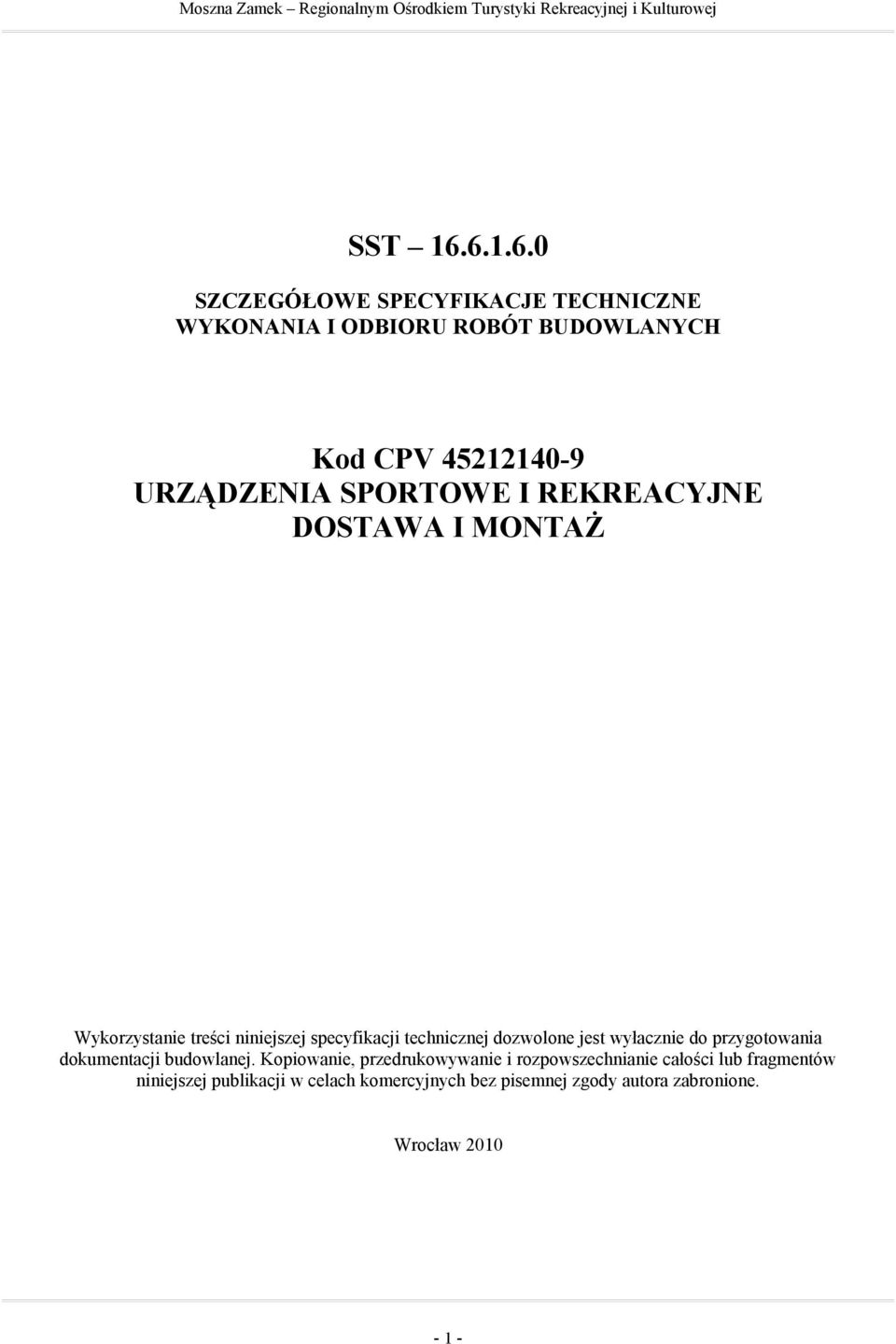 Moszna Zamek – Regionalnym Ośrodkiem Turystyki Rekreacyjnej i Kulturowej

SST – 16.6.1.6.0

SZCZEGÓŁOWE SPECYFIKACJE TECHNICZNE
WYKONANIA I ODBIORU ROBÓT BUDOWLANYCH

Kod CPV 45212140-9
URZĄDZENIA SPORTOWE I REKREACYJNE
DOSTAWA I MONTAŻ

Wykorzystanie treści niniejszej specyfikacji technicznej dozwolone jest wyłacznie do przygotowania dokumentacji budowlanej. Kopiowanie, przedrukowywanie i rozpowszechnianie całości lub fragmentów niniejszej publikacji w celach komercyjnych bez pisemnej zgody autora zabronione.

Wrocław 2010

- 1 -